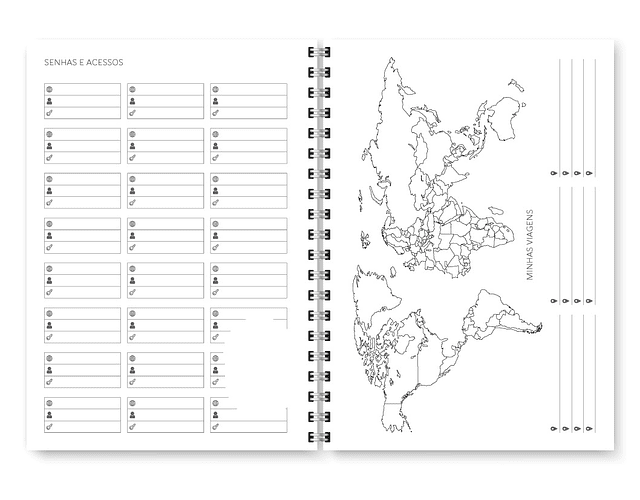 SENHAS E ACESSOS

MINHAS VIAGENS